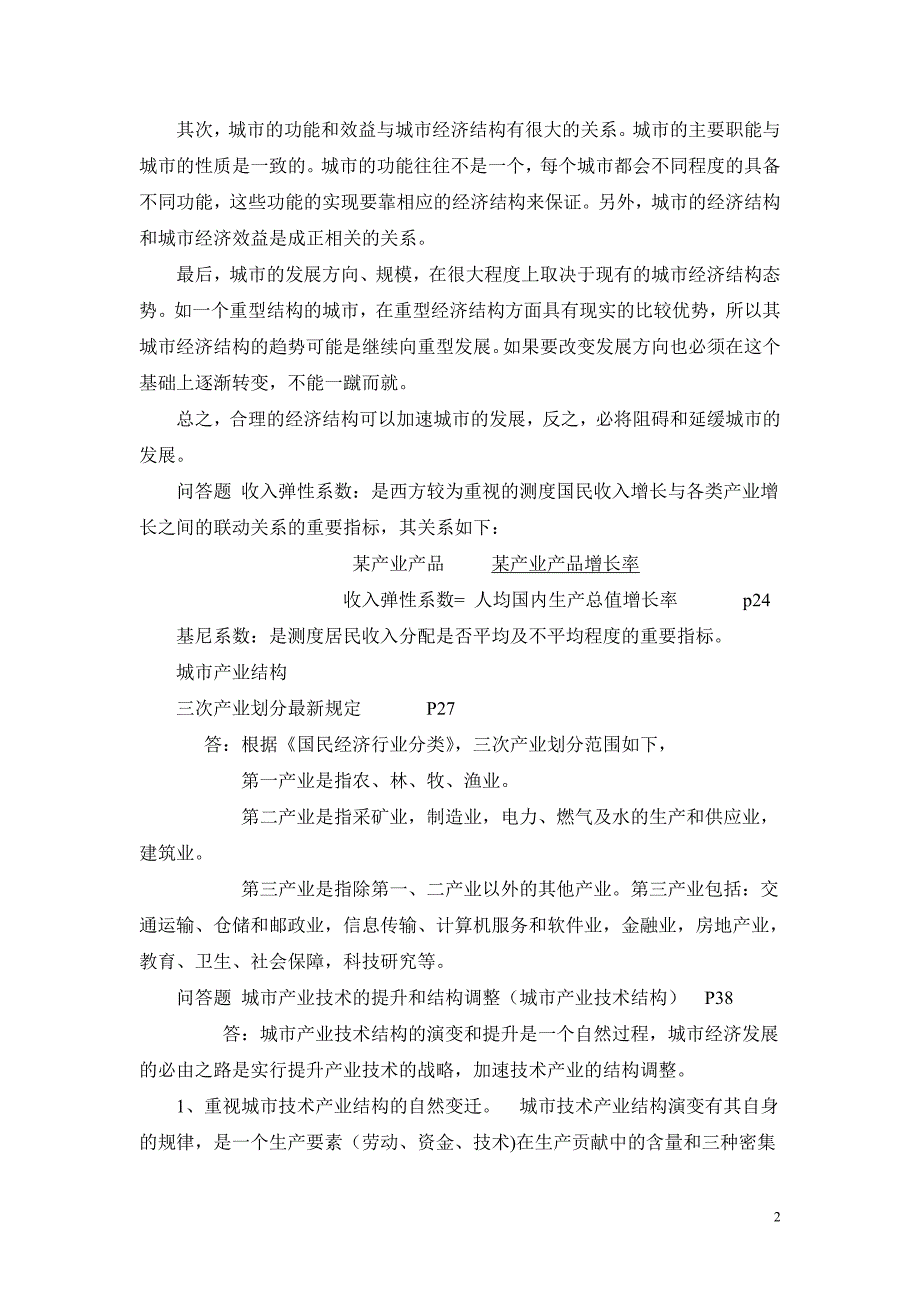 其次，城市的功能和效益与城市经济结构有很大的关系。城市的主要职能与城市的性质是一致的。城市的功能往往不是一个，每个城市都会不同程度的具备不同功能，这些功能的实现要靠相应的经济结构来保证。另外，城市的经济结构和城市经济效益是成正相关的关系。

最后，城市的发展方向、规模，在很大程度上取决于现有的城市经济结构态势。如一个重型结构的城市，在重型经济结构方面具有现实的比较优势，所以其城市经济结构的趋势可能是继续向重型发展。如果要改变发展方向也必须在这个基础上逐渐转变，不能一蹴而就。

总之，合理的经济结构可以加速城市的发展，反之，必将阻碍和延缓城市的发展。

问答题 收入弹性系数：是西方较为重视的测度国民收入增长与各类产业增长之间的联动关系的重要指标，其关系如下：

某产业产品 某产业产品增长率

收入弹性系数= 人均国内生产总值增长率 p24

基尼系数：是测度居民收入分配是否平均及不平均程度的重要指标。

城市产业结构

三次产业划分最新规定 P27

答：根据《国民经济行业分类》，三次产业划分范围如下，

第一产业是指农、林、牧、渔业。

第二产业是指采矿业，制造业，电力、燃气及水的生产和供应业，建筑业。

第三产业是指除第一、二产业以外的其他产业。第三产业包括：交通运输、仓储和邮政业，信息传输、计算机服务和软件业，金融业，房地产业，教育、卫生、社会保障，科技研究等。

问答题 城市产业技术的提升和结构调整（城市产业技术结构） P38

答：城市产业技术结构的演变和提升是一个自然过程，城市经济发展的必由之路是实行提升产业技术的战略，加速技术产业的结构调整。

1、重视城市技术产业结构的自然变迁。 城市技术产业结构演变有其自身的规律，是一个生产要素（劳动、资金、技术)在生产贡献中的含量和三种密集

2